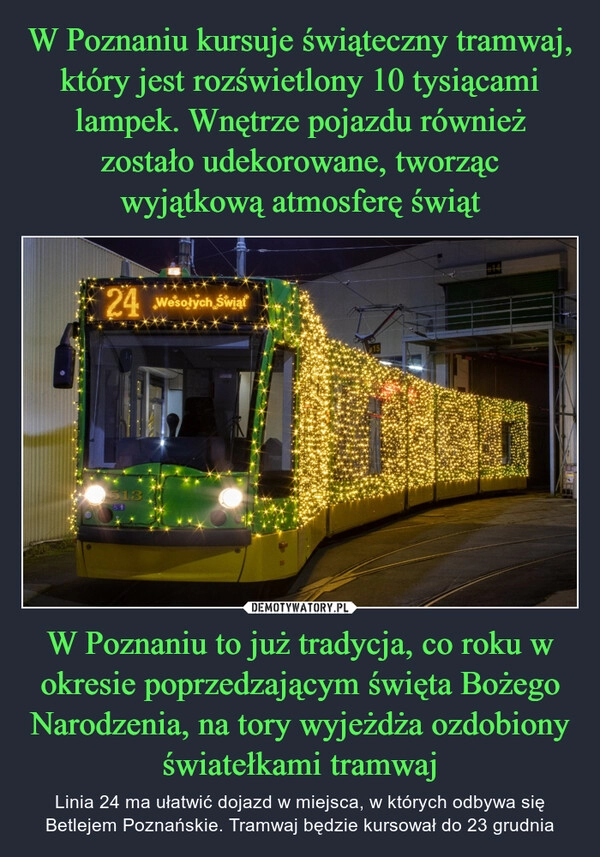 W Poznaniu kursuje świąteczny tramwaj, który jest rozświetlony 10 tysiącami lampek. Wnętrze pojazdu również zostało udekorowane, tworząc wyjątkową atmosferę świąt

24 Wesołych Świąt

DEMOTYWATORY.PL

W Poznaniu to już tradycja, co roku w okresie poprzedzającym święta Bożego Narodzenia, na tory wyjeżdża ozdobiony światełkami tramwaj

Linia 24 ma ułatwić dojazd w miejsca, w których odbywa się Betlejem Poznańskie. Tramwaj będzie kursował do 23 grudnia